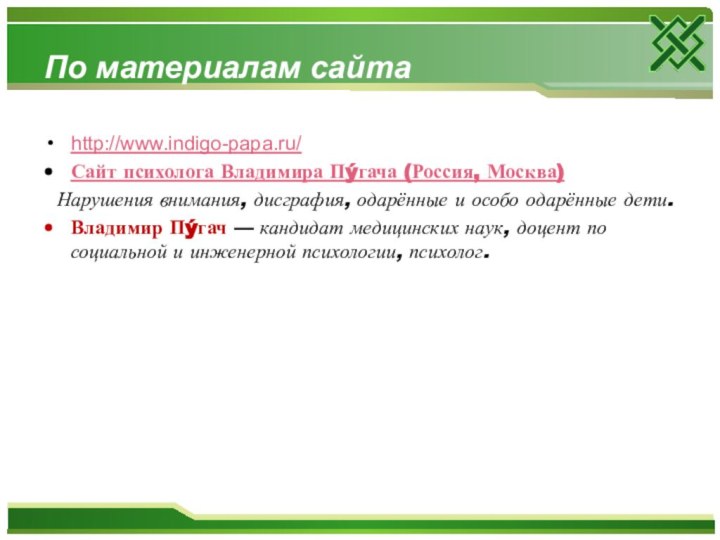 По материалам сайта

• http://www.indigo-papa.ru/
• Сайт психолога Владимира Пу́гача (Россия, Москва)
Нарушения внимания, дисграфия, одарённые и особо одарённые дети.
• Владимир Пу́гач — кандидат медицинских наук, доцент по социальной и инженерной психологии, психолог.